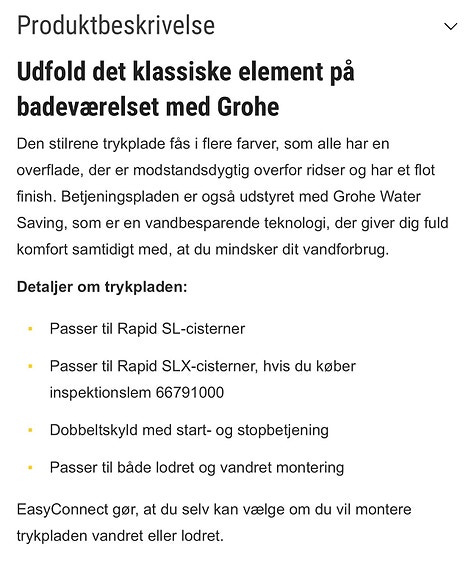 Produktbeskrivelse

Udfold det klassiske element på badeværelset med Grohe

Den stilrene trykplade fås i flere farver, som alle har en overflade, der er modstandsdygtig overfor ridser og har et flot finish. Betjeningspladen er også udstyret med Grohe Water Saving, som er en vandbesparende teknologi, der giver dig fuld komfort samtidigt med, at du mindsker dit vandforbrug.

Detaljer om trykpladen:

- Passer til Rapid SL-cisterner
- Passer til Rapid SLX-cisterner, hvis du køber inspektionslem 66791000
- Dobbeltskyld med start- og stopbetjening
- Passer til både lodret og vandret montering

EasyConnect gør, at du selv kan vælge om du vil montere trykpladen vandret eller lodret.